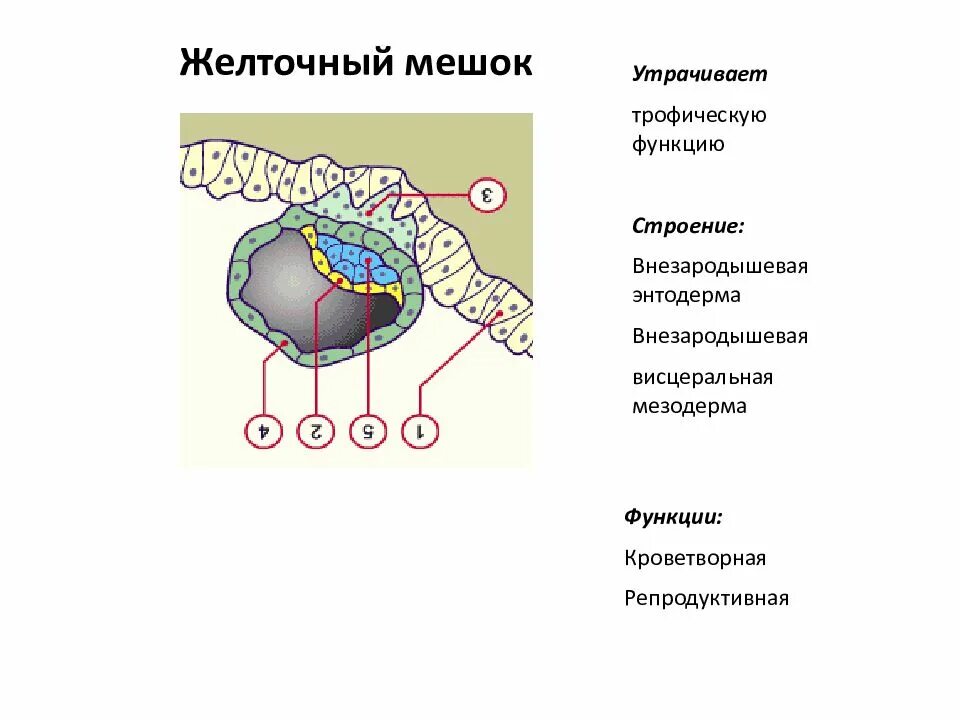 Желточный мешок

3

4 2 5 1

Утрачивает

трофическую функцию

Строение:

Внезародышевая энтодерма

Внезародышевая

висцеральная мезодерма

Функции:

Кроветворная

Репродуктивная